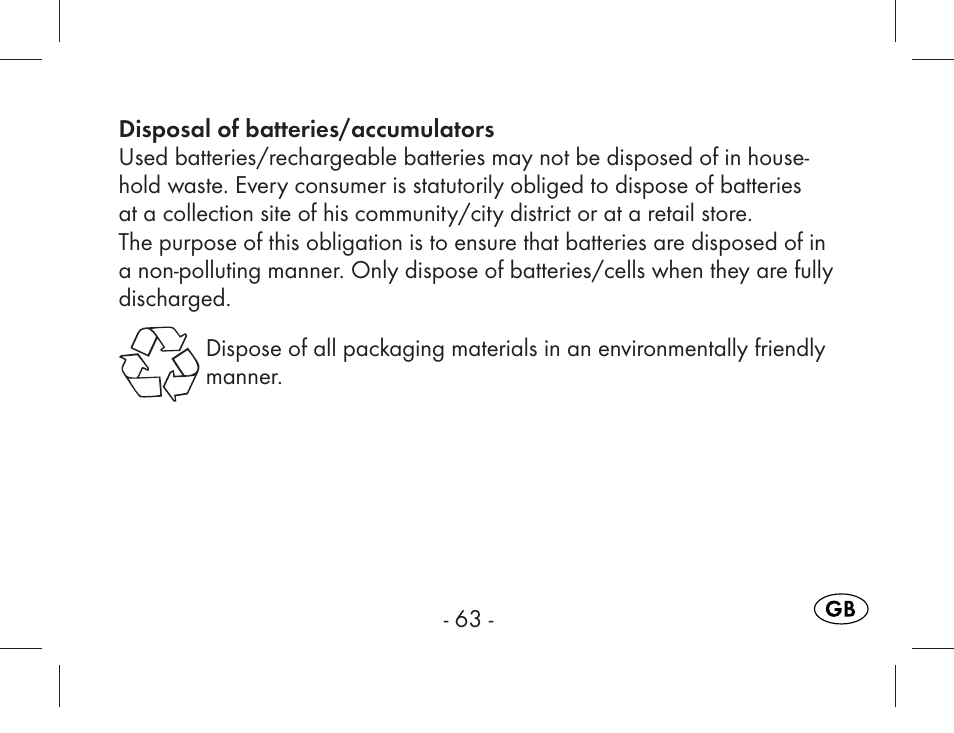 Disposal of batteries/accumulators
Used batteries/rechargeable batteries may not be disposed of in household waste. Every consumer is statutorily obliged to dispose of batteries at a collection site of his community/city district or at a retail store.
The purpose of this obligation is to ensure that batteries are disposed of in a non-polluting manner. Only dispose of batteries/cells when they are fully discharged.

Dispose of all packaging materials in an environmentally friendly manner.

- 63 -

GB